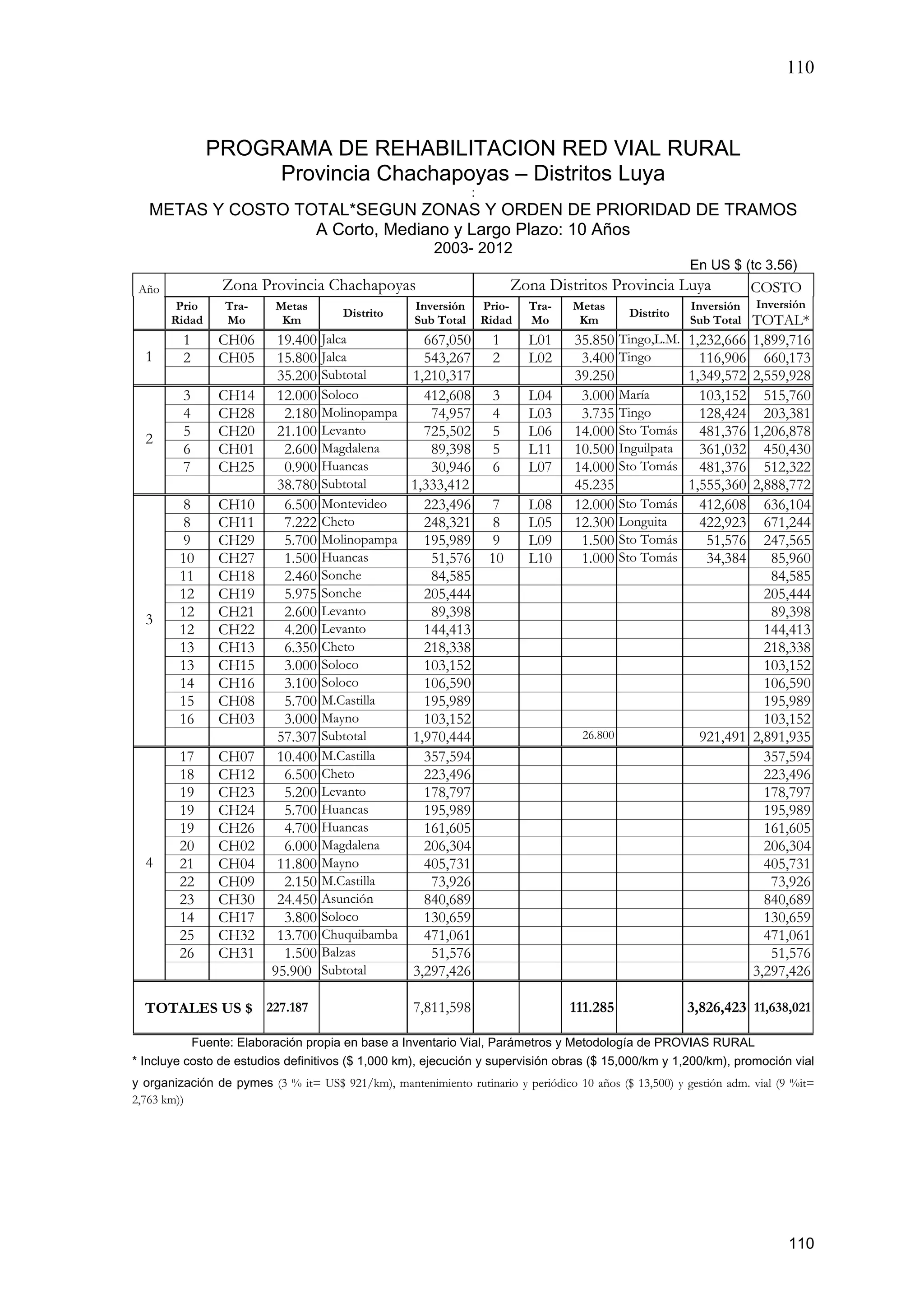 110

PROGRAMA DE REHABILITACION RED VIAL RURAL
Provincia Chachapoyas – Distritos Luya
:
METAS Y COSTO TOTAL*SEGUN ZONAS Y ORDEN DE PRIORIDAD DE TRAMOS
A Corto, Mediano y Largo Plazo: 10 Años
2003- 2012

En US $ (tc 3.56)

| Año | Zona Provincia Chachapoyas | | | | | Zona Distritos Provincia Luya | | | | | COSTO |
|---|---|---|---|---|---|---|---|---|---|---|---|
| | Prio Ridad | Tra-Mo | Metas Km | Distrito | Inversión Sub Total | Prio-Ridad | Tra-Mo | Metas Km | Distrito | Inversión Sub Total | Inversión TOTAL* |
| 1 | 1 | CH06 | 19.400 | Jalca | 667,050 | 1 | L01 | 35.850 | Tingo,L.M. | 1,232,666 | 1,899,716 |
| | 2 | CH05 | 15.800 | Jalca | 543,267 | 2 | L02 | 3.400 | Tingo | 116,906 | 660,173 |
| | | | 35.200 | Subtotal | 1,210,317 | | | 39.250 | | 1,349,572 | 2,559,928 |
| 2 | 3 | CH14 | 12.000 | Soloco | 412,608 | 3 | L04 | 3.000 | María | 103,152 | 515,760 |
| | 4 | CH28 | 2.180 | Molinopampa | 74,957 | 4 | L03 | 3.735 | Tingo | 128,424 | 203,381 |
| | 5 | CH20 | 21.100 | Levanto | 725,502 | 5 | L06 | 14.000 | Sto Tomás | 481,376 | 1,206,878 |
| | 6 | CH01 | 2.600 | Magdalena | 89,398 | 5 | L11 | 10.500 | Inguilpata | 361,032 | 450,430 |
| | 7 | CH25 | 0.900 | Huancas | 30,946 | 6 | L07 | 14.000 | Sto Tomás | 481,376 | 512,322 |
| | | | 38.780 | Subtotal | 1,333,412 | | | 45.235 | | 1,555,360 | 2,888,772 |
| 3 | 8 | CH10 | 6.500 | Montevideo | 223,496 | 7 | L08 | 12.000 | Sto Tomás | 412,608 | 636,104 |
| | 8 | CH11 | 7.222 | Cheto | 248,321 | 8 | L05 | 12.300 | Longuita | 422,923 | 671,244 |
| | 9 | CH29 | 5.700 | Molinopampa | 195,989 | 9 | L09 | 1.500 | Sto Tomás | 51,576 | 247,565 |
| | 10 | CH27 | 1.500 | Huancas | 51,576 | 10 | L10 | 1.000 | Sto Tomás | 34,384 | 85,960 |
| | 11 | CH18 | 2.460 | Sonche | 84,585 | | | | | | 84,585 |
| | 12 | CH19 | 5.975 | Sonche | 205,444 | | | | | | 205,444 |
| | 12 | CH21 | 2.600 | Levanto | 89,398 | | | | | | 89,398 |
| | 12 | CH22 | 4.200 | Levanto | 144,413 | | | | | | 144,413 |
| | 13 | CH13 | 6.350 | Cheto | 218,338 | | | | | | 218,338 |
| | 13 | CH15 | 3.000 | Soloco | 103,152 | | | | | | 103,152 |
| | 14 | CH16 | 3.100 | Soloco | 106,590 | | | | | | 106,590 |
| | 15 | CH08 | 5.700 | M.Castilla | 195,989 | | | | | | 195,989 |
| | 16 | CH03 | 3.000 | Mayno | 103,152 | | | | | | 103,152 |
| | | | 57.307 | Subtotal | 1,970,444 | | | 26.800 | | 921,491 | 2,891,935 |
| 4 | 17 | CH07 | 10.400 | M.Castilla | 357,594 | | | | | | 357,594 |
| | 18 | CH12 | 6.500 | Cheto | 223,496 | | | | | | 223,496 |
| | 19 | CH23 | 5.200 | Levanto | 178,797 | | | | | | 178,797 |
| | 19 | CH24 | 5.700 | Huancas | 195,989 | | | | | | 195,989 |
| | 19 | CH26 | 4.700 | Huancas | 161,605 | | | | | | 161,605 |
| | 20 | CH02 | 6.000 | Magdalena | 206,304 | | | | | | 206,304 |
| | 21 | CH04 | 11.800 | Mayno | 405,731 | | | | | | 405,731 |
| | 22 | CH09 | 2.150 | M.Castilla | 73,926 | | | | | | 73,926 |
| | 23 | CH30 | 24.450 | Asunción | 840,689 | | | | | | 840,689 |
| | 14 | CH17 | 3.800 | Soloco | 130,659 | | | | | | 130,659 |
| | 25 | CH32 | 13.700 | Chuquibamba | 471,061 | | | | | | 471,061 |
| | 26 | CH31 | 1.500 | Balzas | 51,576 | | | | | | 51,576 |
| | | | 95.900 | Subtotal | 3,297,426 | | | | | | 3,297,426 |
| TOTALES US $ | | | 227.187 | | 7,811,598 | | | 111.285 | | 3,826,423 | 11,638,021 |

Fuente: Elaboración propia en base a Inventario Vial, Parámetros y Metodología de PROVIAS RURAL
* Incluye costo de estudios definitivos ($ 1,000 km), ejecución y supervisión obras ($ 15,000/km y 1,200/km), promoción vial y organización de pymes (3 % it= US$ 921/km), mantenimiento rutinario y periódico 10 años ($ 13,500) y gestión adm. vial (9 %it= 2,763 km))

110